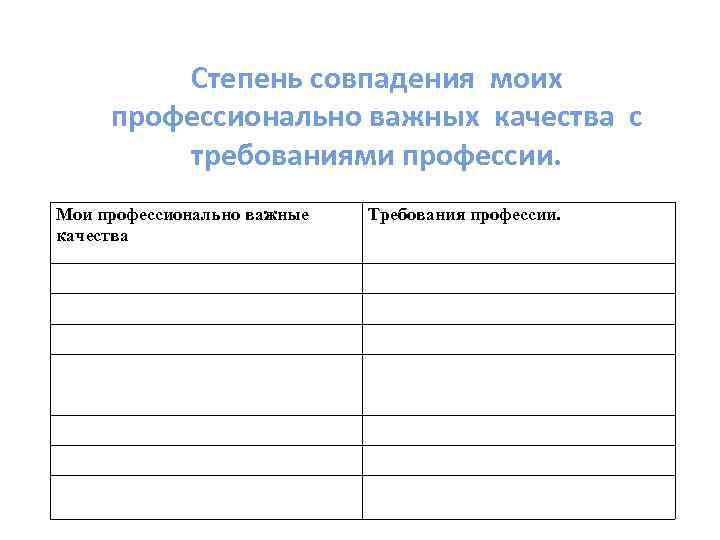 Степень совпадения моих профессионально важных качества с требованиями профессии.

| Мои профессионально важные качества | Требования профессии. |
|---|---|
| | |
| | |
| | |
| | |
| | |
| | |
| | |